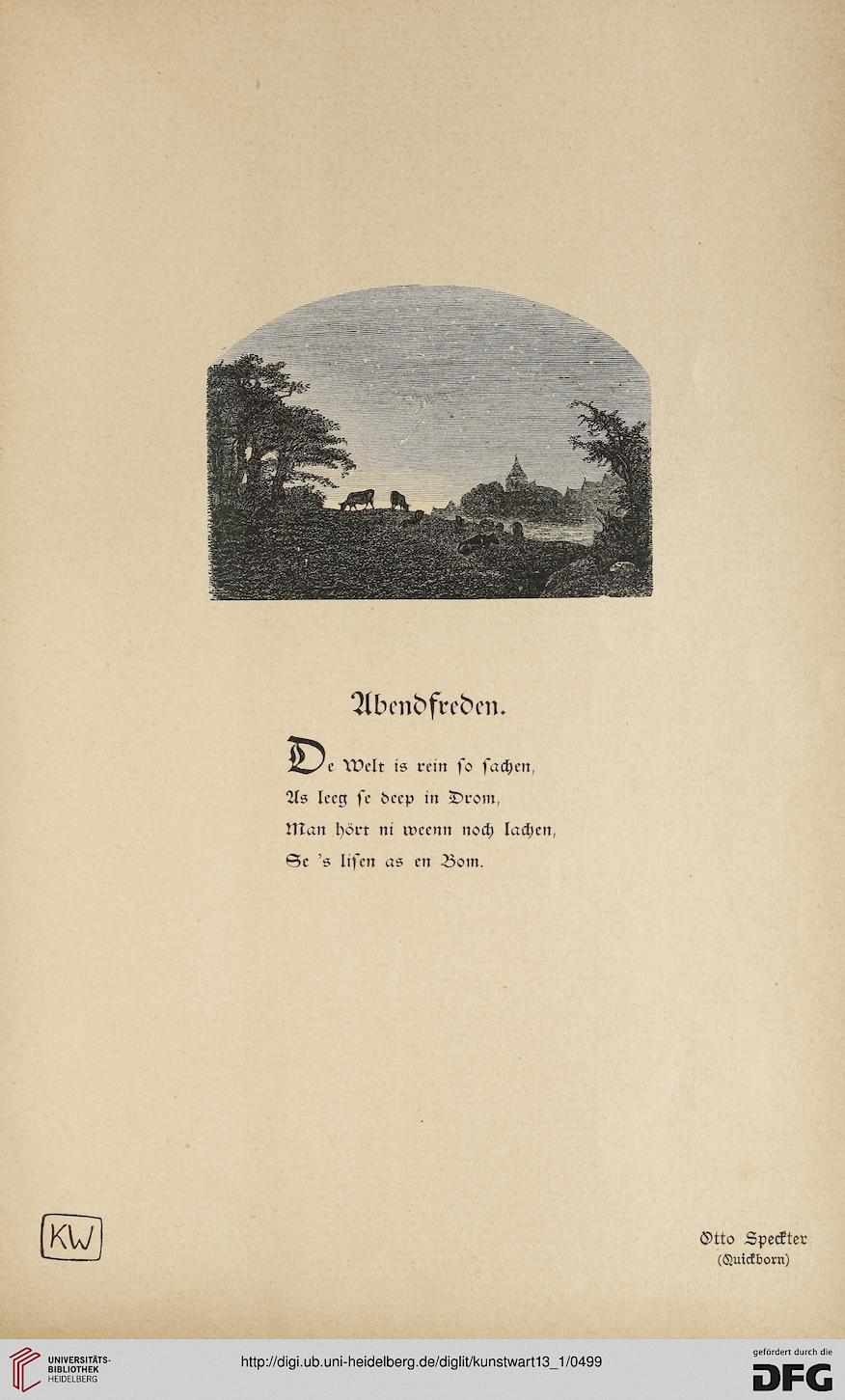 Abendfreden.

De Welt is rein so sachen,
As leeg se deep in Drom,
Man hört ni weenn noch lachen,
Se 's lisen as en Bom.

KW

Otto Speckter
(Quickborn)

UNIVERSITÄTS-BIBLIOTHEK HEIDELBERG

http://digi.ub.uni-heidelberg.de/diglit/kunstwart13_1/0499

gefördert durch die DFG